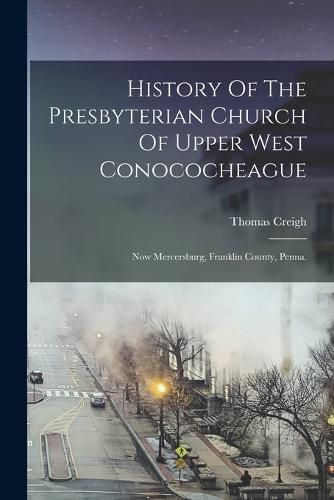 History Of The Presbyterian Church Of Upper West Conococheague

Thomas Creigh

Now Mercersburg, Franklin County, Penna.